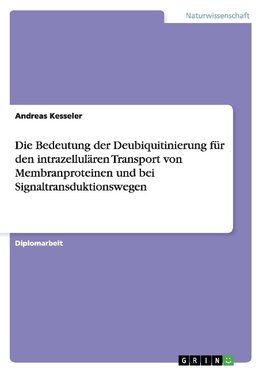 Naturwissenschaft

Andreas Kesseler

Die Bedeutung der Deubiquitinierung für den intrazellulären Transport von Membranproteinen und bei Signaltransduktionswegen

Diplomarbeit

GRIN